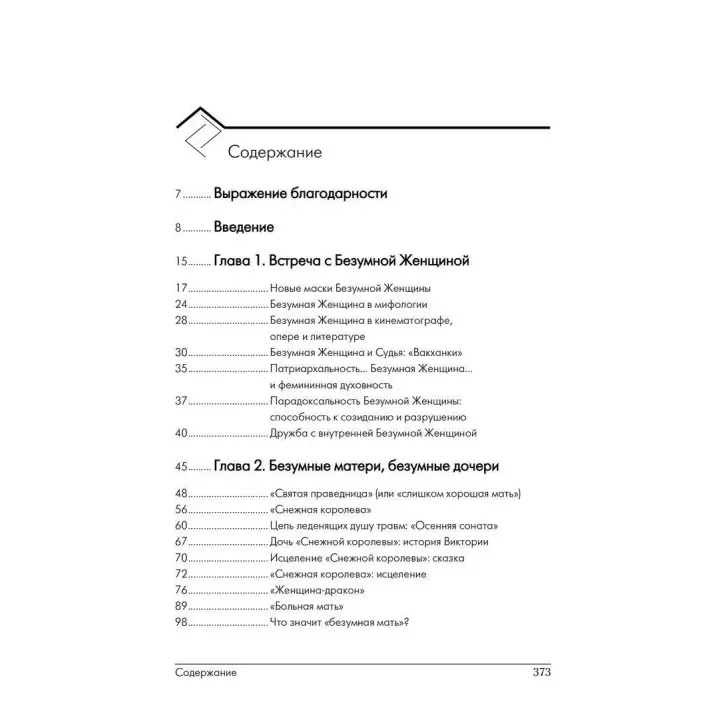 Содержание

7 Выражение благодарности

8 Введение

15 Глава 1. Встреча с Безумной Женщиной

17 Новые маски Безумной Женщины
24 Безумная Женщина в мифологии
28 Безумная Женщина в кинематографе, опере и литературе
30 Безумная Женщина и Судья: «Вакханки»
35 Патриархальность... Безумная Женщина... и фемининная духовность
37 Парадоксальность Безумной Женщины: способность к созиданию и разрушению
40 Дружба с внутренней Безумной Женщиной

45 Глава 2. Безумные матери, безумные дочери

48 «Святая праведница» (или «слишком хорошая мать»)
56 «Снежная королева»
60 Цепь леденящих душу травм: «Осенняя соната»
67 Дочь «Снежной королевы»: история Виктории
70 Исцеление «Снежной королевы»: сказка
72 «Снежная королева»: исцеление
76 «Женщина-дракон»
89 «Больная мать»
98 Что значит «безумная мать»?

Содержание 373